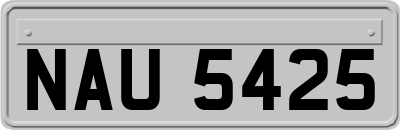 NAU 5425